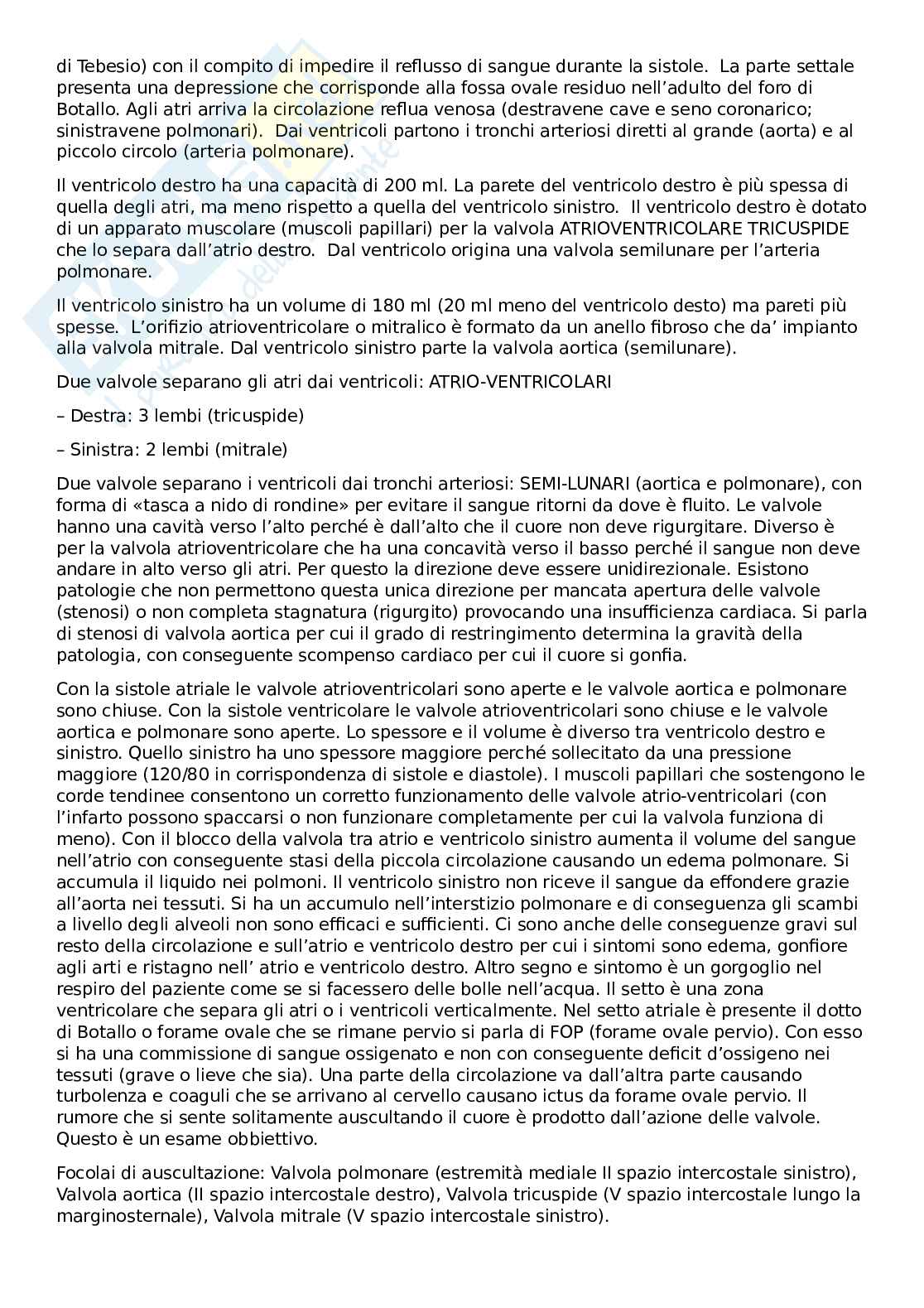 di Tebesio) con il compito di impedire il reflusso di sangue durante la sistole. La parte settale presenta una depressione che corrisponde alla fossa ovale residuo nell'adulto del foro di Botallo. Agli atri arriva la circolazione reflua venosa (destravene cave e seno coronarico; sinistravene polmonari). Dai ventricoli partono i tronchi arteriosi diretti al grande (aorta) e al piccolo circolo (arteria polmonare).

Il ventricolo destro ha una capacità di 200 ml. La parete del ventricolo destro è più spessa di quella degli atri, ma meno rispetto a quella del ventricolo sinistro. Il ventricolo destro è dotato di un apparato muscolare (muscoli papillari) per la valvola ATRIOVENTRICOLARE TRICUSPIDE che lo separa dall'atrio destro. Dal ventricolo origina una valvola semilunare per l'arteria polmonare.

Il ventricolo sinistro ha un volume di 180 ml (20 ml meno del ventricolo desto) ma pareti più spesse. L'orifizio atrioventricolare o mitralico è formato da un anello fibroso che da' impianto alla valvola mitrale. Dal ventricolo sinistro parte la valvola aortica (semilunare).

Due valvole separano gli atri dai ventricoli: ATRIO-VENTRICOLARI

– Destra: 3 lembi (tricuspide)

– Sinistra: 2 lembi (mitrale)

Due valvole separano i ventricoli dai tronchi arteriosi: SEMI-LUNARI (aortica e polmonare), con forma di «tasca a nido di rondine» per evitare il sangue ritorni da dove è fluito. Le valvole hanno una cavità verso l'alto perché è dall'alto che il cuore non deve rigurgitare. Diverso è per la valvola atrioventricolare che ha una concavità verso il basso perché il sangue non deve andare in alto verso gli atri. Per questo la direzione deve essere unidirezionale. Esistono patologie che non permettono questa unica direzione per mancata apertura delle valvole (stenosi) o non completa stagnatura (rigurgito) provocando una insufficienza cardiaca. Si parla di stenosi di valvola aortica per cui il grado di restringimento determina la gravità della patologia, con conseguente scompenso cardiaco per cui il cuore si gonfia.

Con la sistole atriale le valvole atrioventricolari sono aperte e le valvole aortica e polmonare sono chiuse. Con la sistole ventricolare le valvole atrioventricolari sono chiuse e le valvole aortica e polmonare sono aperte. Lo spessore e il volume è diverso tra ventricolo destro e sinistro. Quello sinistro ha uno spessore maggiore perché sollecitato da una pressione maggiore (120/80 in corrispondenza di sistole e diastole). I muscoli papillari che sostengono le corde tendinee consentono un corretto funzionamento delle valvole atrio-ventricolari (con l'infarto possono spaccarsi o non funzionare completamente per cui la valvola funziona di meno). Con il blocco della valvola tra atrio e ventricolo sinistro aumenta il volume del sangue nell'atrio con conseguente stasi della piccola circolazione causando un edema polmonare. Si accumula il liquido nei polmoni. Il ventricolo sinistro non riceve il sangue da effondere grazie all'aorta nei tessuti. Si ha un accumulo nell'interstizio polmonare e di conseguenza gli scambi a livello degli alveoli non sono efficaci e sufficienti. Ci sono anche delle conseguenze gravi sul resto della circolazione e sull'atrio e ventricolo destro per cui i sintomi sono edema, gonfiore agli arti e ristagno nell' atrio e ventricolo destro. Altro segno e sintomo è un gorgoglio nel respiro del paziente come se si facessero delle bolle nell'acqua. Il setto è una zona ventricolare che separa gli atri o i ventricoli verticalmente. Nel setto atriale è presente il dotto di Botallo o forame ovale che se rimane pervio si parla di FOP (forame ovale pervio). Con esso si ha una commissione di sangue ossigenato e non con conseguente deficit d'ossigeno nei tessuti (grave o lieve che sia). Una parte della circolazione va dall'altra parte causando turbolenza e coaguli che se arrivano al cervello causano ictus da forame ovale pervio. Il rumore che si sente solitamente auscultando il cuore è prodotto dall'azione delle valvole. Questo è un esame obbiettivo.

Focolai di auscultazione: Valvola polmonare (estremità mediale II spazio intercostale sinistro), Valvola aortica (II spazio intercostale destro), Valvola tricuspide (V spazio intercostale lungo la marginosternale), Valvola mitrale (V spazio intercostale sinistro).